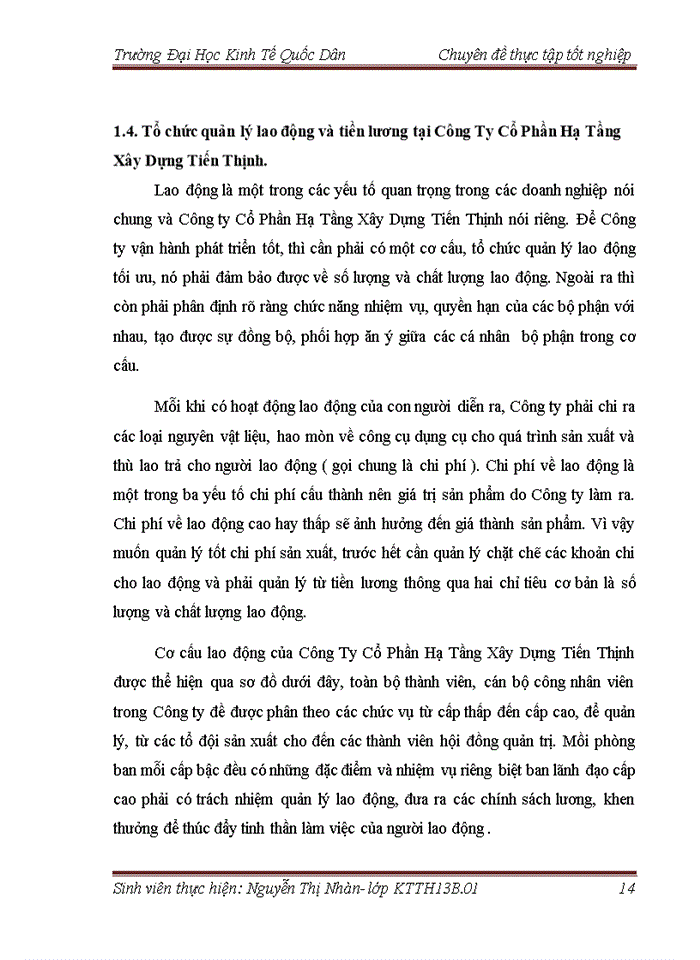 Trường Đại Học Kinh Tế Quốc Dân Chuyên đề thực tập tốt nghiệp

1.4. Tổ chức quản lý lao động và tiền lương tại Công Ty Cổ Phần Hạ Tầng Xây Dựng Tiến Thịnh.

Lao động là một trong các yếu tố quan trọng trong các doanh nghiệp nói chung và Công ty Cổ Phần Hạ Tầng Xây Dựng Tiến Thịnh nói riêng. Để Công ty vận hành phát triển tốt, thì cần phải có một cơ cấu, tổ chức quản lý lao động tối ưu, nó phải đảm bảo được về số lượng và chất lượng lao động. Ngoài ra thì còn phải phân định rõ ràng chức năng nhiệm vụ, quyền hạn của các bộ phận với nhau, tạo được sự đồng bộ, phối hợp ăn ý giữa các cá nhân bộ phận trong cơ cấu.

Mỗi khi có hoạt động lao động của con người diễn ra, Công ty phải chi ra các loại nguyên vật liệu, hao mòn về công cụ dụng cụ cho quá trình sản xuất và thù lao trả cho người lao động ( gọi chung là chi phí ). Chi phí về lao động là một trong ba yếu tố chi phí cấu thành nên giá trị sản phẩm do Công ty làm ra. Chi phí về lao động cao hay thấp sẽ ảnh hưởng đến giá thành sản phẩm. Vì vậy muốn quản lý tốt chi phí sản xuất, trước hết cần quản lý chặt chẽ các khoản chi cho lao động và phải quản lý từ tiền lương thông qua hai chỉ tiêu cơ bản là số lượng và chất lượng lao động.

Cơ cấu lao động của Công Ty Cổ Phần Hạ Tầng Xây Dựng Tiến Thịnh được thể hiện qua sơ đồ dưới đây, toàn bộ thành viên, cán bộ công nhân viên trong Công ty đề được phân theo các chức vụ từ cấp thấp đến cấp cao, để quản lý, từ các tổ đội sản xuất cho đến các thành viên hội đồng quản trị. Mỗi phòng ban mỗi cấp bậc đều có những đặc điểm và nhiệm vụ riêng biệt ban lãnh đạo cấp cao phải có trách nhiệm quản lý lao động, đưa ra các chính sách lương, khen thưởng để thúc đẩy tinh thần làm việc của người lao động .

Sinh viên thực hiện: Nguyễn Thị Nhàn-lớp KTTH13B.01 14